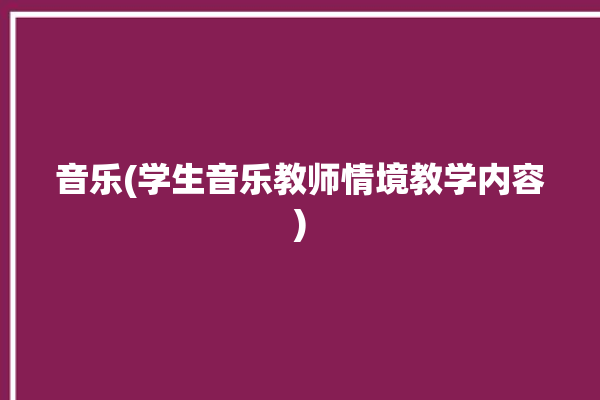 音乐(学生音乐教师情境教学内容)